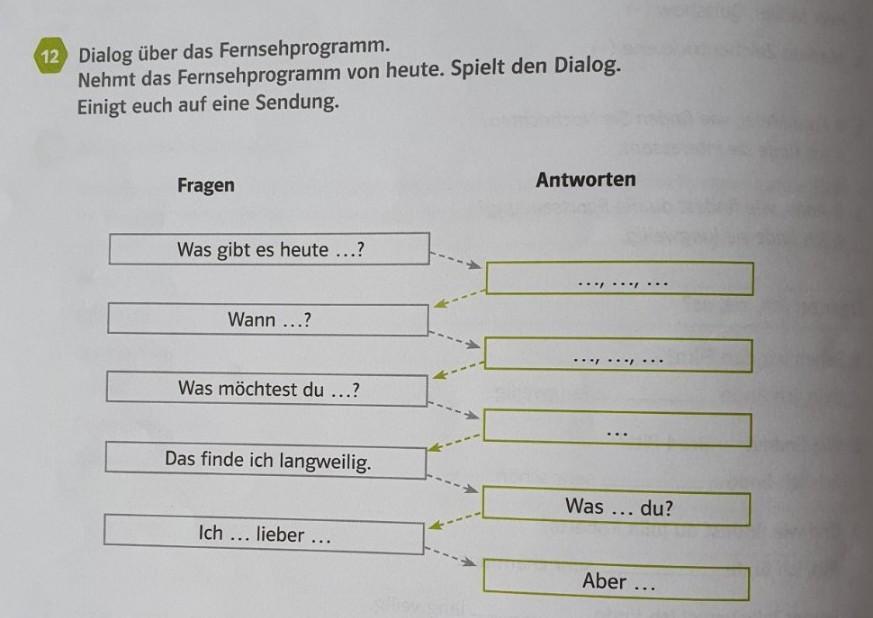 12 Dialog über das Fernsehprogramm.
Nehmt das Fernsehprogramm von heute. Spielt den Dialog.
Einigt euch auf eine Sendung.

Fragen

Antworten

Was gibt es heute …?

…, …, …

Wann …?

…, …, …

Was möchtest du …?

…

Das finde ich langweilig.

Was … du?

Ich … lieber …

Aber …